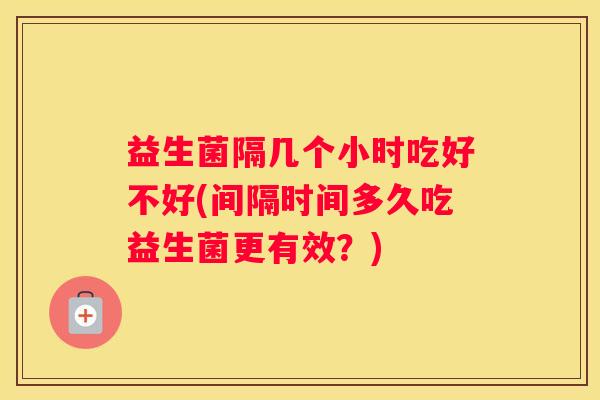 益生菌隔几个小时吃好不好(间隔时间多久吃益生菌更有效？)